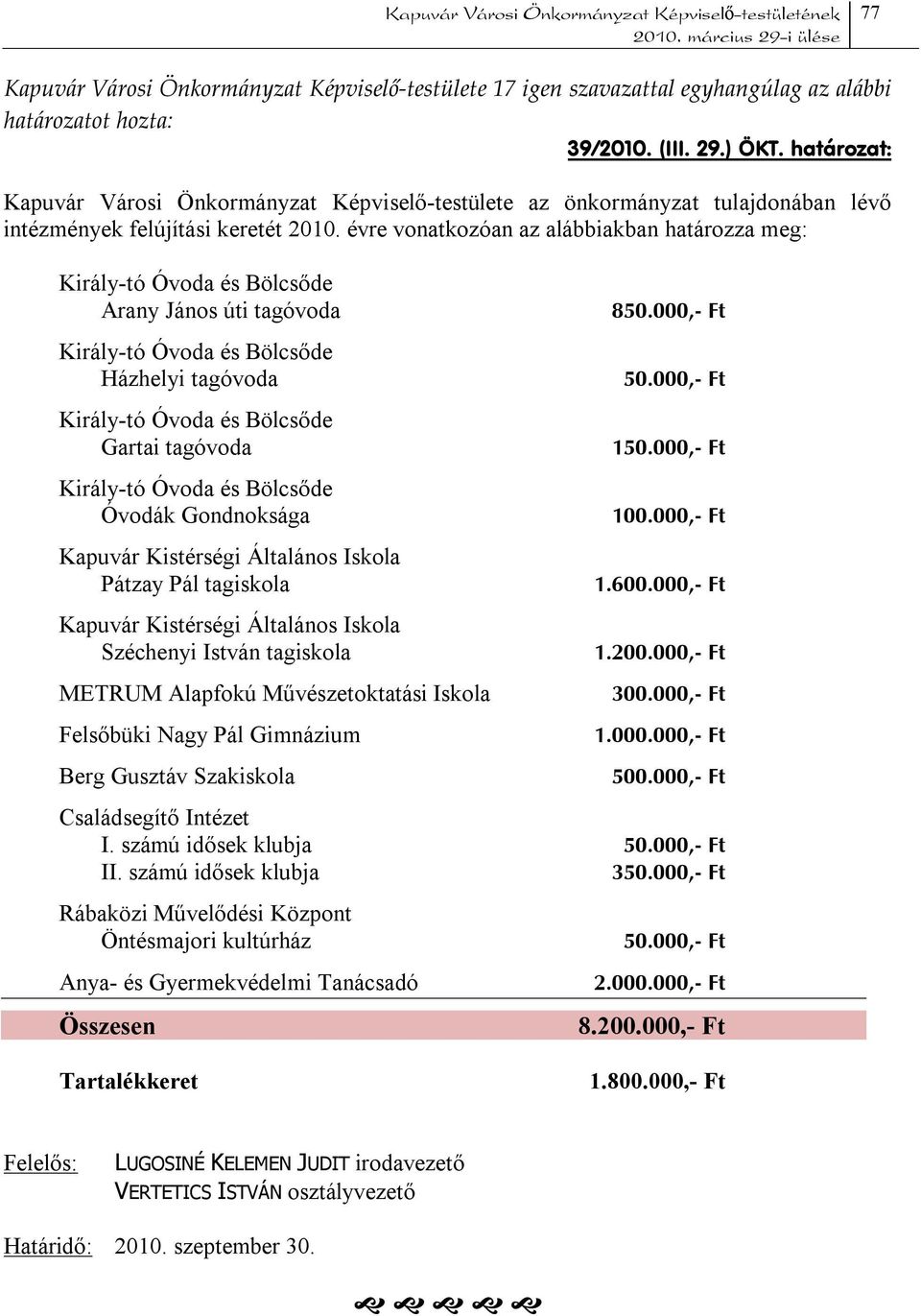 Kapuvár Városi Önkormányzat Képviselő-testületének 2010. március 29-i ülése

77

Kapuvár Városi Önkormányzat Képviselő-testülete 17 igen szavazattal egyhangúlag az alábbi határozatot hozta:

39/2010. (III. 29.) ÖKT. határozat:

Kapuvár Városi Önkormányzat Képviselő-testülete az önkormányzat tulajdonában lévő intézmények felújítási keretét 2010. évre vonatkozóan az alábbiakban határozza meg:

| | |
|---|---|
| Király-tó Óvoda és Bölcsőde Arany János úti tagóvoda | 850.000,- Ft |
| Király-tó Óvoda és Bölcsőde Házhelyi tagóvoda | 50.000,- Ft |
| Király-tó Óvoda és Bölcsőde Gartai tagóvoda | 150.000,- Ft |
| Király-tó Óvoda és Bölcsőde Óvodák Gondnoksága | 100.000,- Ft |
| Kapuvár Kistérségi Általános Iskola Pátzay Pál tagiskola | 1.600.000,- Ft |
| Kapuvár Kistérségi Általános Iskola Széchenyi István tagiskola | 1.200.000,- Ft |
| METRUM Alapfokú Művészetoktatási Iskola | 300.000,- Ft |
| Felsőbüki Nagy Pál Gimnázium | 1.000.000,- Ft |
| Berg Gusztáv Szakiskola | 500.000,- Ft |
| Családsegítő Intézet | |
| I. számú idősek klubja | 50.000,- Ft |
| II. számú idősek klubja | 350.000,- Ft |
| Rábaközi Művelődési Központ Öntésmajori kultúrház | 50.000,- Ft |
| Anya- és Gyermekvédelmi Tanácsadó | 2.000.000,- Ft |
| Összesen | 8.200.000,- Ft |
| Tartalékkeret | 1.800.000,- Ft |

Felelős: LUGOSINÉ KELEMEN JUDIT irodavezető
VERTETICS ISTVÁN osztályvezető

Határidő: 2010. szeptember 30.